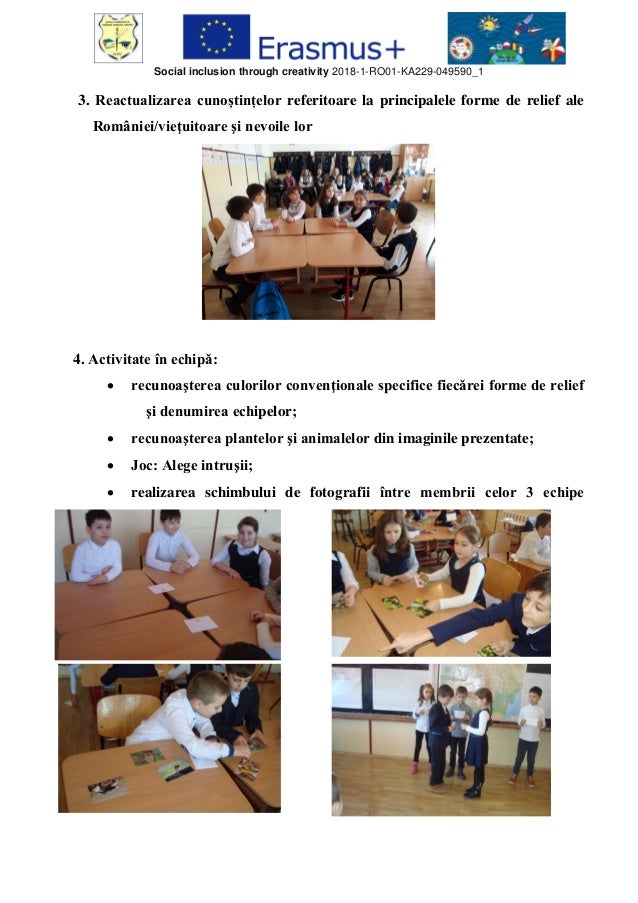 Erasmus+

Social inclusion through creativity 2018-1-RO01-KA229-049590_1

3. Reactualizarea cunoștințelor referitoare la principalele forme de relief ale României/viețuitoare și nevoile lor

4. Activitate în echipă:

• recunoașterea culorilor convenționale specifice fiecărei forme de relief și denumirea echipelor;

• recunoașterea plantelor și animalelor din imaginile prezentate;

• Joc: Alege intrușii;

• realizarea schimbului de fotografii între membrii celor 3 echipe